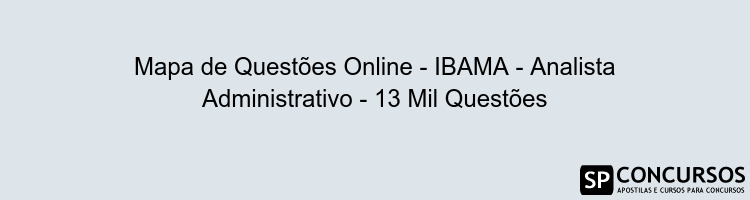 Mapa de Questões Online - IBAMA - Analista Administrativo - 13 Mil Questões

SP CONCURSOS
APOSTILAS E CURSOS PARA CONCURSOS